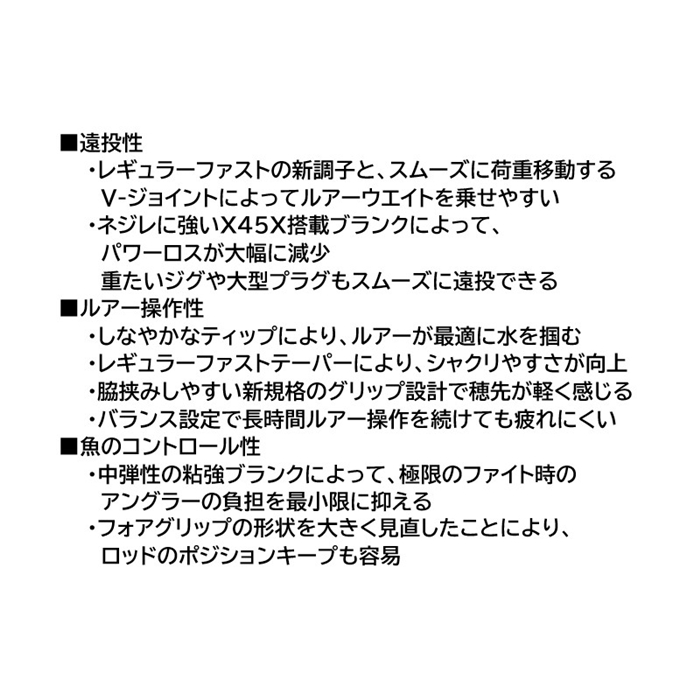 ■遠投性
・レギュラーファストの新調子と、スムーズに荷重移動するV-ジョイントによってルアーウエイトを乗せやすい
・ネジレに強いX45X搭載ブランクによって、パワーロスが大幅に減少
重たいジグや大型プラグもスムーズに遠投できる
■ルアー操作性
・しなやかなティップにより、ルアーが最適に水を掴む
・レギュラーファストテーパーにより、シャクリやすさが向上
・脇挟みしやすい新規格のグリップ設計で穂先が軽く感じる
・バランス設定で長時間ルアー操作を続けても疲れにくい
■魚のコントロール性
・中弾性の粘強ブランクによって、極限のファイト時のアングラーの負担を最小限に抑える
・フォアグリップの形状を大きく見直したことにより、ロッドのポジションキープも容易